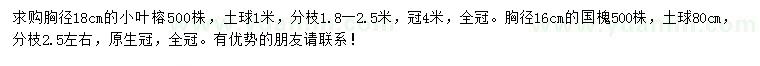 求购胸径18cm的小叶榕500株，土球1米，分枝1.8—2.5米，冠4米，全冠。胸径16cm的国槐500株，土球80cm，分枝2.5左右，原生冠，全冠。有优势的朋友请联系！